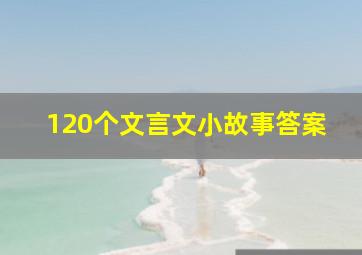 120个文言文小故事答案